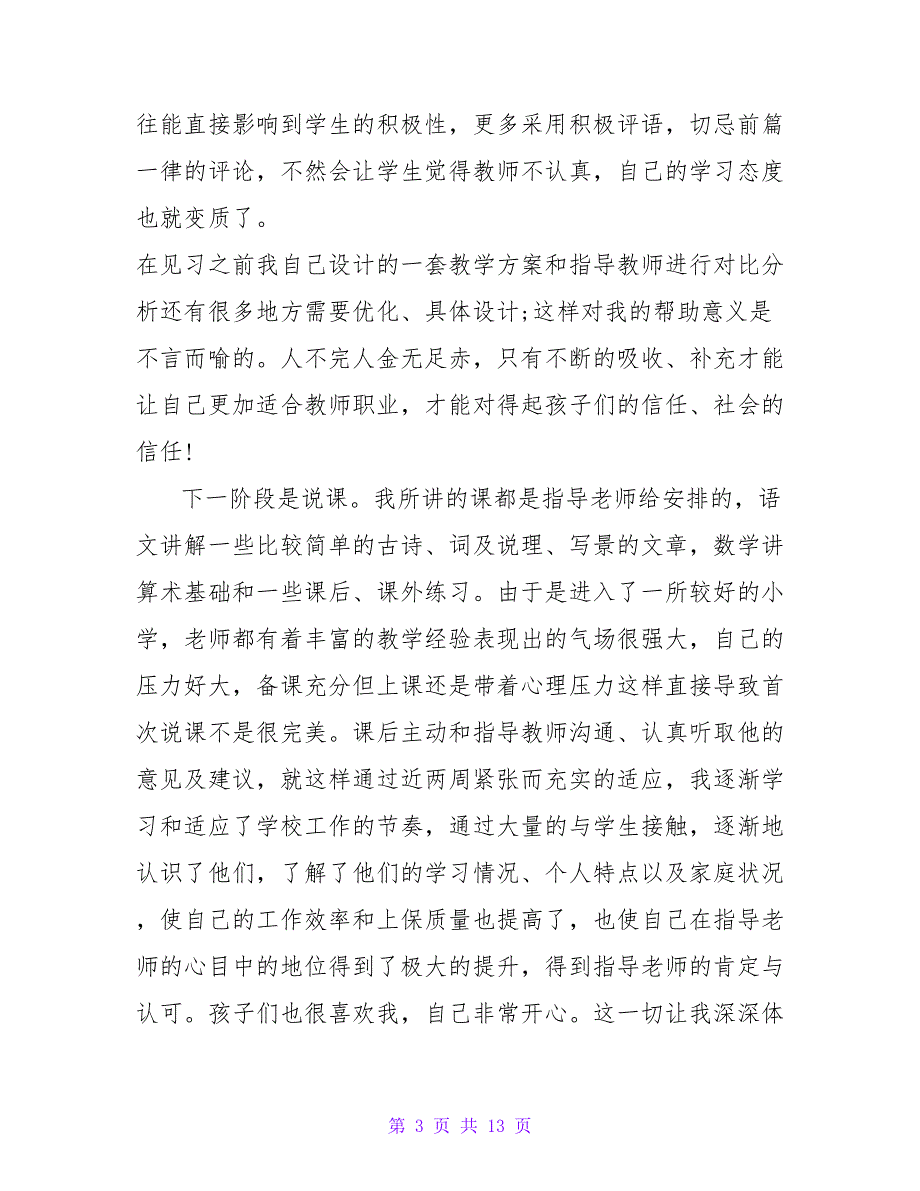 往能直接影响到学生的积极性，更多采用积极评语，切忌前篇一律的评论，不然会让学生觉得教师不认真，自己的学习态度也就变质了。

在见习之前我自己设计的一套教学方案和指导教师进行对比分析还有很多地方需要优化、具体设计;这样对我的帮助意义是不言而喻的。人不完人金无足赤，只有不断的吸收、补充才能让自己更加适合教师职业，才能对得起孩子们的信任、社会的信任!

下一阶段是说课。我所讲的课都是指导老师给安排的，语文讲解一些比较简单的古诗、词及说理、写景的文章，数学讲算术基础和一些课后、课外练习。由于是进入了一所较好的小学，老师都有着丰富的教学经验表现出的气场很强大，自己的压力好大，备课充分但上课还是带着心理压力这样直接导致首次说课不是很完美。课后主动和指导教师沟通、认真听取他的意见及建议，就这样通过近两周紧张而充实的适应，我逐渐学习和适应了学校工作的节奏，通过大量的与学生接触，逐渐地认识了他们，了解了他们的学习情况、个人特点以及家庭状况，使自己的工作效率和上保质量也提高了，也使自己在指导老师的心目中的地位得到了极大的提升，得到指导老师的肯定与认可。孩子们也很喜欢我，自己非常开心。这一切让我深深体

第 3 页 共 13 页